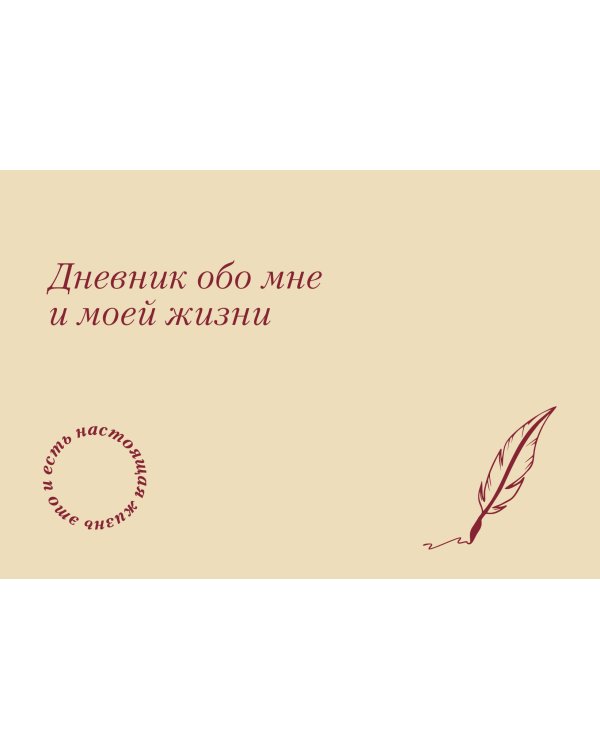 Дневник обо мне
и моей жизни

это и есть настоящая жизнь